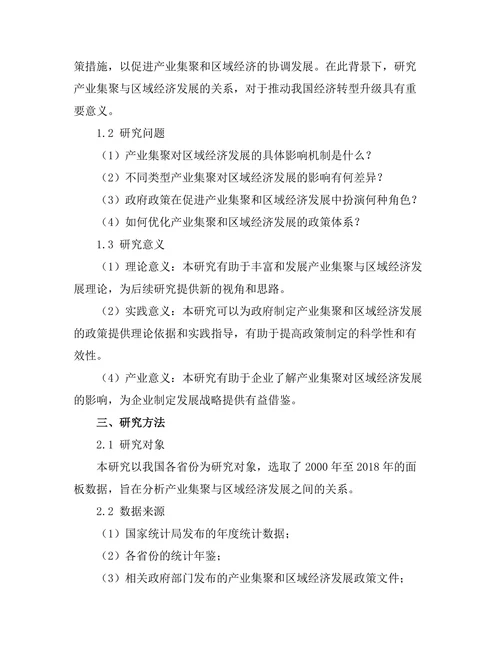 策措施，以促进产业集聚和区域经济的协调发展。在此背景下，研究产业集聚与区域经济发展的关系，对于推动我国经济转型升级具有重要意义。

1.2 研究问题

（1）产业集聚对区域经济发展的具体影响机制是什么？

（2）不同类型产业集聚对区域经济发展的影响有何差异？

（3）政府政策在促进产业集聚和区域经济发展中扮演何种角色？

（4）如何优化产业集聚和区域经济发展的政策体系？

1.3 研究意义

（1）理论意义：本研究有助于丰富和发展产业集聚与区域经济发展理论，为后续研究提供新的视角和思路。

（2）实践意义：本研究可以为政府制定产业集聚和区域经济发展的政策提供理论依据和实践指导，有助于提高政策制定的科学性和有效性。

（4）产业意义：本研究有助于企业了解产业集聚对区域经济发展的影响，为企业制定发展战略提供有益借鉴。

三、研究方法

2.1 研究对象

本研究以我国各省份为研究对象，选取了 2000 年至 2018 年的面板数据，旨在分析产业集聚与区域经济发展之间的关系。

2.2 数据来源

（1）国家统计局发布的年度统计数据；

（2）各省份的统计年鉴；

（3）相关政府部门发布的产业集聚和区域经济发展政策文件；